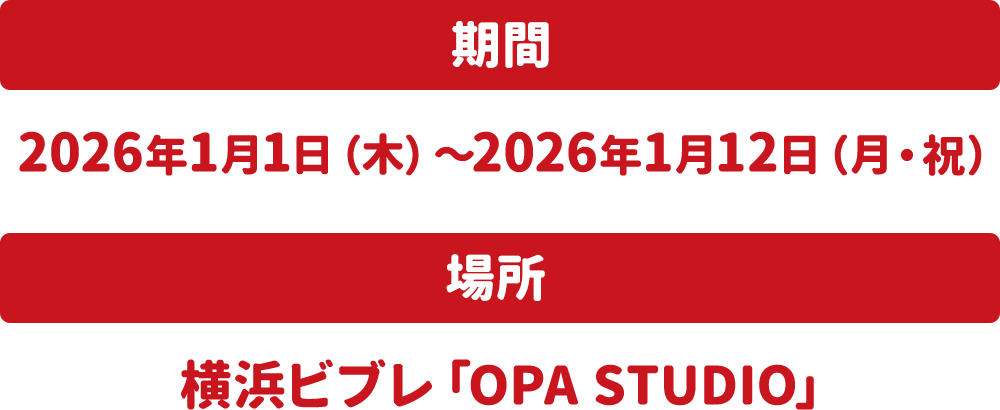 期間

2026年1月1日（木）～2026年1月12日（月・祝）

場所

横浜ビブレ「OPA STUDIO」